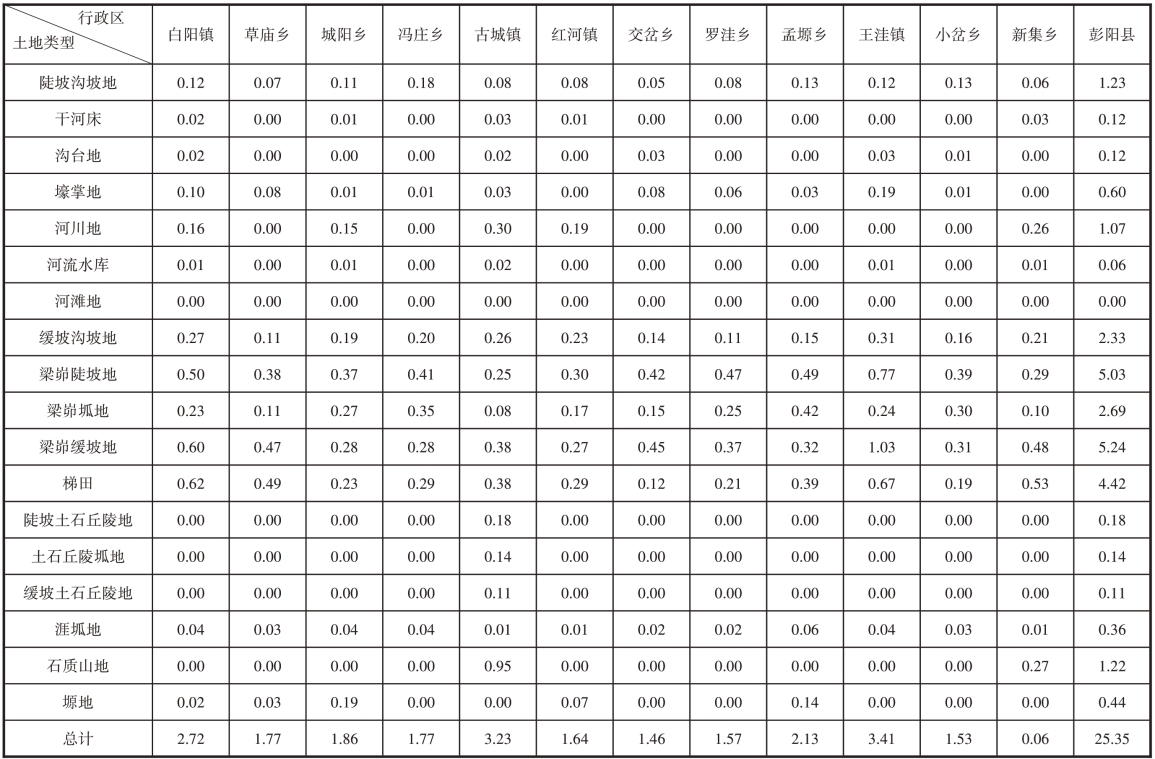 | 行政区 土地类型 | 白阳镇 | 草庙乡 | 城阳乡 | 冯庄乡 | 古城镇 | 红河镇 | 交岔乡 | 罗洼乡 | 孟塬乡 | 王洼镇 | 小岔乡 | 新集乡 | 彭阳县 |
|---|---|---|---|---|---|---|---|---|---|---|---|---|---|
| 陡坡沟坡地 | 0.12 | 0.07 | 0.11 | 0.18 | 0.08 | 0.08 | 0.05 | 0.08 | 0.13 | 0.12 | 0.13 | 0.06 | 1.23 |
| 干河床 | 0.02 | 0.00 | 0.01 | 0.00 | 0.03 | 0.01 | 0.00 | 0.00 | 0.00 | 0.00 | 0.00 | 0.03 | 0.12 |
| 沟台地 | 0.02 | 0.00 | 0.00 | 0.00 | 0.02 | 0.00 | 0.03 | 0.00 | 0.00 | 0.03 | 0.01 | 0.00 | 0.12 |
| 壕掌地 | 0.10 | 0.08 | 0.01 | 0.01 | 0.03 | 0.00 | 0.08 | 0.06 | 0.03 | 0.19 | 0.01 | 0.00 | 0.60 |
| 河川地 | 0.16 | 0.00 | 0.15 | 0.00 | 0.30 | 0.19 | 0.00 | 0.00 | 0.00 | 0.00 | 0.00 | 0.26 | 1.07 |
| 河流水库 | 0.01 | 0.00 | 0.01 | 0.00 | 0.02 | 0.00 | 0.00 | 0.00 | 0.00 | 0.01 | 0.00 | 0.01 | 0.06 |
| 河滩地 | 0.00 | 0.00 | 0.00 | 0.00 | 0.00 | 0.00 | 0.00 | 0.00 | 0.00 | 0.00 | 0.00 | 0.00 | 0.00 |
| 缓坡沟坡地 | 0.27 | 0.11 | 0.19 | 0.20 | 0.26 | 0.23 | 0.14 | 0.11 | 0.15 | 0.31 | 0.16 | 0.21 | 2.33 |
| 梁峁陡坡地 | 0.50 | 0.38 | 0.37 | 0.41 | 0.25 | 0.30 | 0.42 | 0.47 | 0.49 | 0.77 | 0.39 | 0.29 | 5.03 |
| 梁峁坬地 | 0.23 | 0.11 | 0.27 | 0.35 | 0.08 | 0.17 | 0.15 | 0.25 | 0.42 | 0.24 | 0.30 | 0.10 | 2.69 |
| 梁峁缓坡地 | 0.60 | 0.47 | 0.28 | 0.28 | 0.38 | 0.27 | 0.45 | 0.37 | 0.32 | 1.03 | 0.31 | 0.48 | 5.24 |
| 梯田 | 0.62 | 0.49 | 0.23 | 0.29 | 0.38 | 0.29 | 0.12 | 0.21 | 0.39 | 0.67 | 0.19 | 0.53 | 4.42 |
| 陡坡土石丘陵地 | 0.00 | 0.00 | 0.00 | 0.00 | 0.18 | 0.00 | 0.00 | 0.00 | 0.00 | 0.00 | 0.00 | 0.00 | 0.18 |
| 土石丘陵坬地 | 0.00 | 0.00 | 0.00 | 0.00 | 0.14 | 0.00 | 0.00 | 0.00 | 0.00 | 0.00 | 0.00 | 0.00 | 0.14 |
| 缓坡土石丘陵地 | 0.00 | 0.00 | 0.00 | 0.00 | 0.11 | 0.00 | 0.00 | 0.00 | 0.00 | 0.00 | 0.00 | 0.00 | 0.11 |
| 涯坬地 | 0.04 | 0.03 | 0.04 | 0.04 | 0.01 | 0.01 | 0.02 | 0.02 | 0.06 | 0.04 | 0.03 | 0.01 | 0.36 |
| 石质山地 | 0.00 | 0.00 | 0.00 | 0.00 | 0.95 | 0.00 | 0.00 | 0.00 | 0.00 | 0.00 | 0.00 | 0.27 | 1.22 |
| 塬地 | 0.02 | 0.03 | 0.19 | 0.00 | 0.00 | 0.07 | 0.00 | 0.00 | 0.14 | 0.00 | 0.00 | 0.00 | 0.44 |
| 总计 | 2.72 | 1.77 | 1.86 | 1.77 | 3.23 | 1.64 | 1.46 | 1.57 | 2.13 | 3.41 | 1.53 | 0.06 | 25.35 |